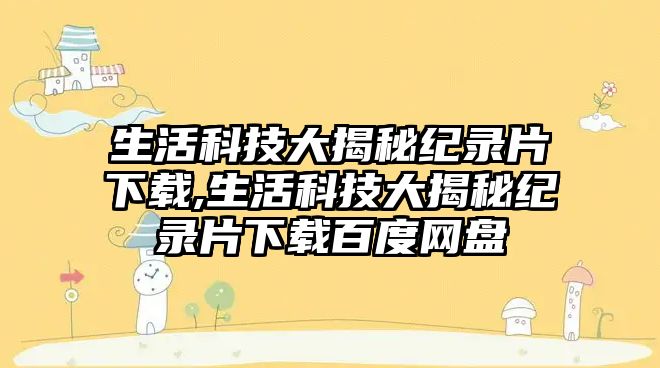 生活科技大揭秘纪录片下载,生活科技大揭秘纪录片下载百度网盘